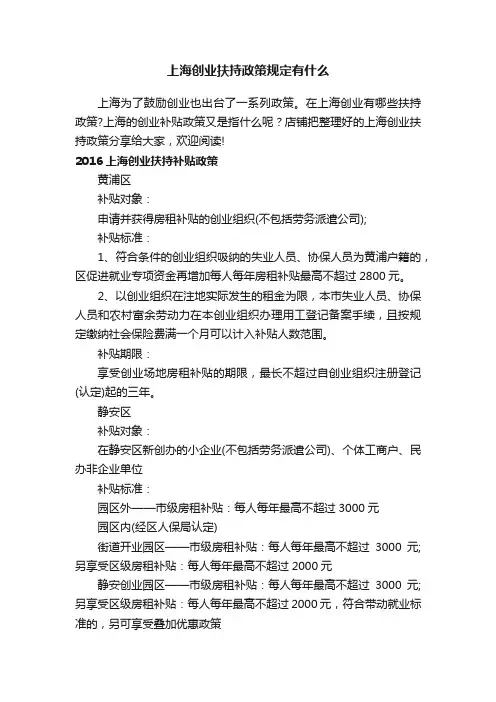 上海创业扶持政策规定有什么

上海为了鼓励创业也出台了一系列政策。在上海创业有哪些扶持政策?上海的创业补贴政策又是指什么呢？店铺把整理好的上海创业扶持政策分享给大家，欢迎阅读!

2016 上海创业扶持补贴政策

黄浦区

补贴对象：

申请并获得房租补贴的创业组织(不包括劳务派遣公司);

补贴标准：

1、符合条件的创业组织吸纳的失业人员、协保人员为黄浦户籍的，区促进就业专项资金再增加每人每年房租补贴最高不超过 2800 元。

2、以创业组织在注地实际发生的租金为限，本市失业人员、协保人员和农村富余劳动力在本创业组织办理用工登记备案手续，且按规定缴纳社会保险费满一个月可以计入补贴人数范围。

补贴期限：

享受创业场地房租补贴的期限，最长不超过自创业组织注册登记(认定)起的三年。

静安区

补贴对象：

在静安区新创办的小企业(不包括劳务派遣公司)、个体工商户、民办非企业单位

补贴标准：

园区外——市级房租补贴：每人每年最高不超过 3000 元

园区内(经区人保局认定)

街道开业园区——市级房租补贴：每人每年最高不超过 3000 元;另享受区级房租补贴：每人每年最高不超过 2000 元

静安创业园区——市级房租补贴：每人每年最高不超过 3000 元;另享受区级房租补贴：每人每年最高不超过 2000 元，符合带动就业标准的，另可享受叠加优惠政策